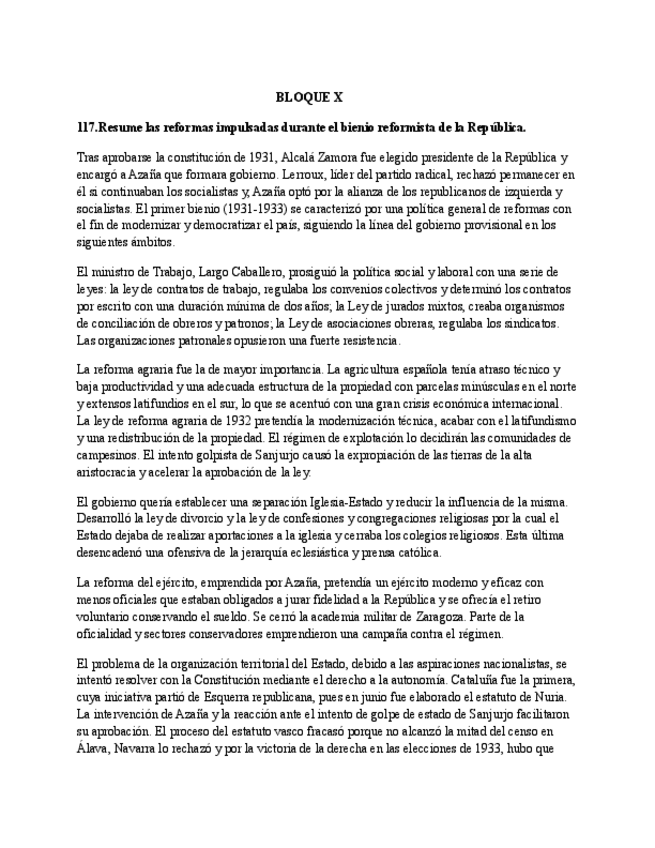 BLOQUE X

117.Resume las reformas impulsadas durante el bienio reformista de la República.

Tras aprobarse la constitución de 1931, Alcalá Zamora fue elegido presidente de la República y encargó a Azaña que formara gobierno. Lerroux, líder del partido radical, rechazó permanecer en él si continuaban los socialistas y, Azaña optó por la alianza de los republicanos de izquierda y socialistas. El primer bienio (1931-1933) se caracterizó por una política general de reformas con el fin de modernizar y democratizar el país, siguiendo la línea del gobierno provisional en los siguientes ámbitos.

El ministro de Trabajo, Largo Caballero, prosiguió la política social y laboral con una serie de leyes: la ley de contratos de trabajo, regulaba los convenios colectivos y determinó los contratos por escrito con una duración mínima de dos años; la Ley de jurados mixtos, creaba organismos de conciliación de obreros y patronos; la Ley de asociaciones obreras, regulaba los sindicatos. Las organizaciones patronales opusieron una fuerte resistencia.

La reforma agraria fue la de mayor importancia. La agricultura española tenía atraso técnico y baja productividad y una adecuada estructura de la propiedad con parcelas minúsculas en el norte y extensos latifundios en el sur, lo que se acentuó con una gran crisis económica internacional. La ley de reforma agraria de 1932 pretendía la modernización técnica, acabar con el latifundismo y una redistribución de la propiedad. El régimen de explotación lo decidirán las comunidades de campesinos. El intento golpista de Sanjurjo causó la expropiación de las tierras de la alta aristocracia y acelerar la aprobación de la ley.

El gobierno quería establecer una separación Iglesia-Estado y reducir la influencia de la misma. Desarrolló la ley de divorcio y la ley de confesiones y congregaciones religiosas por la cual el Estado dejaba de realizar aportaciones a la iglesia y cerraba los colegios religiosos. Esta última desencadenó una ofensiva de la jerarquía eclesiástica y prensa católica.

La reforma del ejército, emprendida por Azaña, pretendía un ejército moderno y eficaz con menos oficiales que estaban obligados a jurar fidelidad a la República y se ofrecía el retiro voluntario conservando el sueldo. Se cerró la academia militar de Zaragoza. Parte de la oficialidad y sectores conservadores emprendieron una campaña contra el régimen.

El problema de la organización territorial del Estado, debido a las aspiraciones nacionalistas, se intentó resolver con la Constitución mediante el derecho a la autonomía. Cataluña fue la primera, cuya iniciativa partió de Esquerra republicana, pues en junio fue elaborado el estatuto de Nuria. La intervención de Azaña y la reacción ante el intento de golpe de estado de Sanjurjo facilitaron su aprobación. El proceso del estatuto vasco fracasó porque no alcanzó la mitad del censo en Álava, Navarra lo rechazó y por la victoria de la derecha en las elecciones de 1933, hubo que